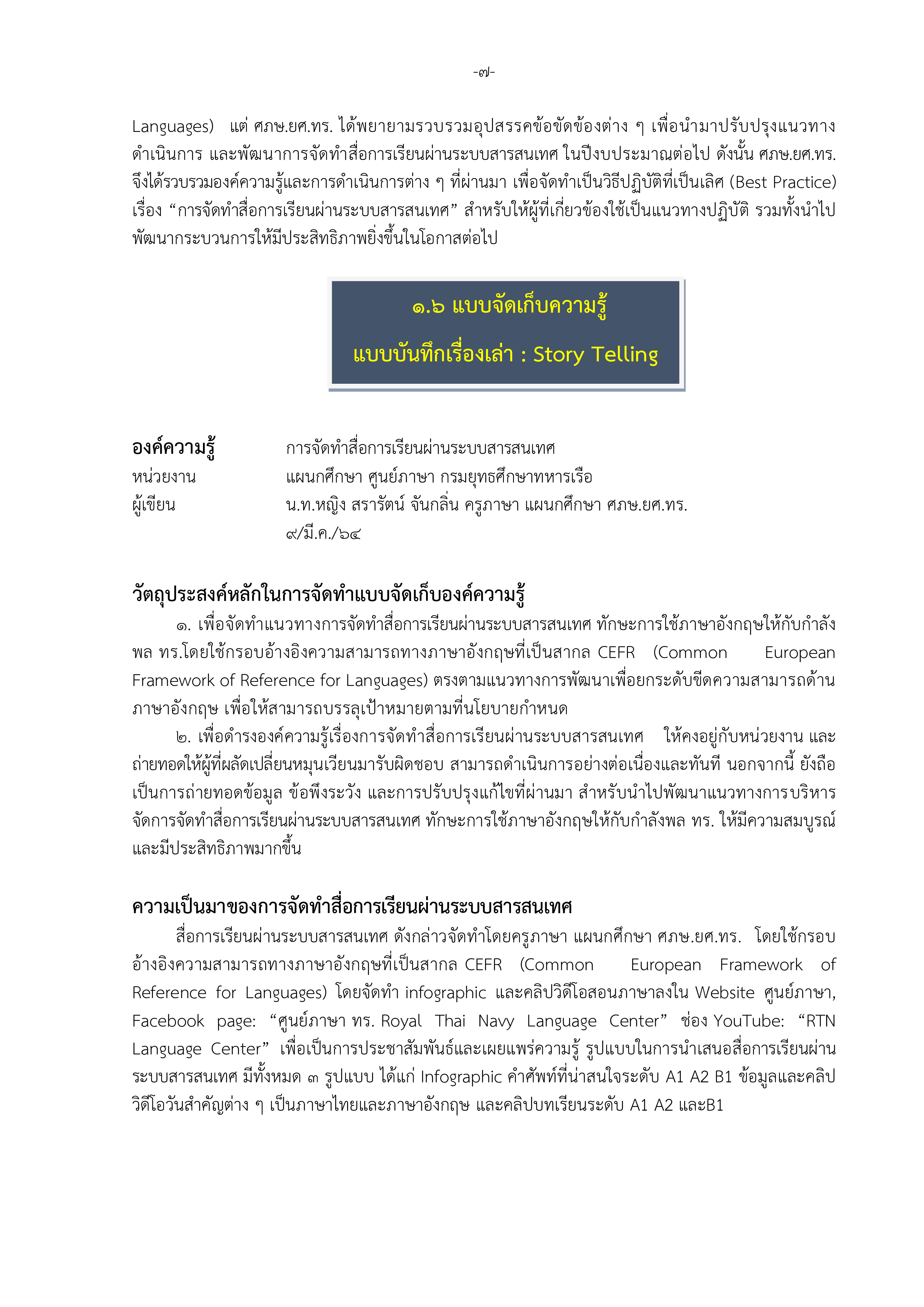 -๗-

Languages) แต่ ศภษ.ยศ.ทร. ได้พยายามรวบรวมอุปสรรคข้อขัดข้องต่าง ๆ เพื่อนำมาปรับปรุงแนวทางดำเนินการ และพัฒนาการจัดทำสื่อการเรียนผ่านระบบสารสนเทศ ในปีงบประมาณต่อไป ดังนั้น ศภษ.ยศ.ทร. จึงได้รวบรวมองค์ความรู้และการดำเนินการต่าง ๆ ที่ผ่านมา เพื่อจัดทำเป็นวิธีปฏิบัติที่เป็นเลิศ (Best Practice) เรื่อง “การจัดทำสื่อการเรียนผ่านระบบสารสนเทศ” สำหรับให้ผู้ที่เกี่ยวข้องใช้เป็นแนวทางปฏิบัติ รวมทั้งนำไปพัฒนากระบวนการให้มีประสิทธิภาพยิ่งขึ้นในโอกาสต่อไป

๑.๖ แบบจัดเก็บความรู้

แบบบันทึกเรื่องเล่า : Story Telling

องค์ความรู้ การจัดทำสื่อการเรียนผ่านระบบสารสนเทศ
หน่วยงาน แผนกศึกษา ศูนย์ภาษา กรมยุทธศึกษาทหารเรือ
ผู้เขียน น.ท.หญิง สรารัตน์ จันกลิ่น ครูภาษา แผนกศึกษา ศภษ.ยศ.ทร.
๙/มี.ค./๖๔

วัตถุประสงค์หลักในการจัดทำแบบจัดเก็บองค์ความรู้

๑. เพื่อจัดทำแนวทางการจัดทำสื่อการเรียนผ่านระบบสารสนเทศ ทักษะการใช้ภาษาอังกฤษให้กับกำลังพล ทร.โดยใช้กรอบอ้างอิงความสามารถทางภาษาอังกฤษที่เป็นสากล CEFR (Common European Framework of Reference for Languages) ตรงตามแนวทางการพัฒนาเพื่อยกระดับขีดความสามารถด้านภาษาอังกฤษ เพื่อให้สามารถบรรลุเป้าหมายตามที่นโยบายกำหนด

๒. เพื่อดำรงองค์ความรู้เรื่องการจัดทำสื่อการเรียนผ่านระบบสารสนเทศ ให้คงอยู่กับหน่วยงาน และถ่ายทอดให้ผู้ที่ผลัดเปลี่ยนหมุนเวียนมารับผิดชอบ สามารถดำเนินการอย่างต่อเนื่องและทันที นอกจากนี้ ยังถือเป็นการถ่ายทอดข้อมูล ข้อพึงระวัง และการปรับปรุงแก้ไขที่ผ่านมา สำหรับนำไปพัฒนาแนวทางการบริหารจัดการจัดทำสื่อการเรียนผ่านระบบสารสนเทศ ทักษะการใช้ภาษาอังกฤษให้กับกำลังพล ทร. ให้มีความสมบูรณ์และมีประสิทธิภาพมากขึ้น

ความเป็นมาของการจัดทำสื่อการเรียนผ่านระบบสารสนเทศ

สื่อการเรียนผ่านระบบสารสนเทศ ดังกล่าวจัดทำโดยครูภาษา แผนกศึกษา ศภษ.ยศ.ทร. โดยใช้กรอบอ้างอิงความสามารถทางภาษาอังกฤษที่เป็นสากล CEFR (Common European Framework of Reference for Languages) โดยจัดทำ infographic และคลิปวิดีโอสอนภาษาลงใน Website ศูนย์ภาษา, Facebook page: “ศูนย์ภาษา ทร. Royal Thai Navy Language Center” ช่อง YouTube: “RTN Language Center” เพื่อเป็นการประชาสัมพันธ์และเผยแพร่ความรู้ รูปแบบในการนำเสนอสื่อการเรียนผ่านระบบสารสนเทศ มีทั้งหมด ๓ รูปแบบ ได้แก่ Infographic คำศัพท์ที่น่าสนใจระดับ A1 A2 B1 ข้อมูลและคลิปวิดีโอวันสำคัญต่าง ๆ เป็นภาษาไทยและภาษาอังกฤษ และคลิปบทเรียนระดับ A1 A2 และB1